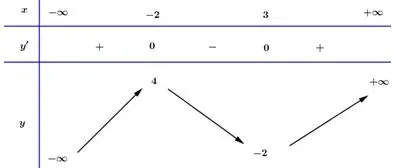 | $x$ | $-\infty$ | | $-2$ | | $3$ | | $+\infty$ |
|---|---|---|---|---|---|---|---|
| $y'$ | | $+$ | $0$ | $-$ | $0$ | $+$ | |
| $y$ | $-\infty$ | | $4$ | | $-2$ | | $+\infty$ |